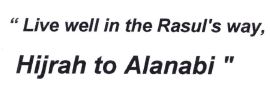 “ Live well in the Rasul's way,

Hijrah to Alanabi "